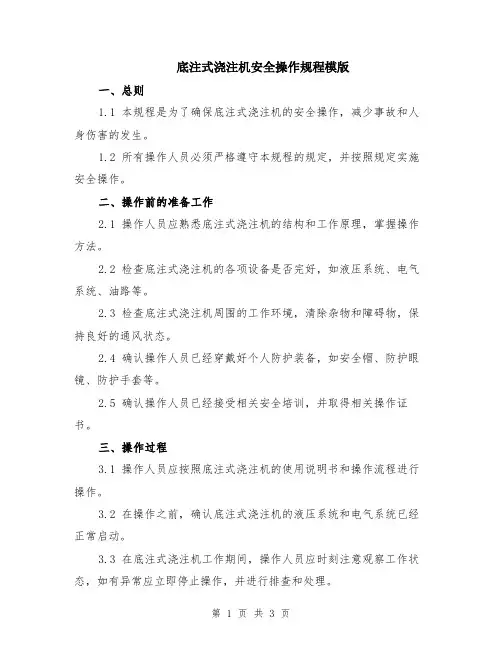 底注式浇注机安全操作规程模版

一、总则

1.1 本规程是为了确保底注式浇注机的安全操作，减少事故和人身伤害的发生。

1.2 所有操作人员必须严格遵守本规程的规定，并按照规定实施安全操作。

二、操作前的准备工作

2.1 操作人员应熟悉底注式浇注机的结构和工作原理，掌握操作方法。

2.2 检查底注式浇注机的各项设备是否完好，如液压系统、电气系统、油路等。

2.3 检查底注式浇注机周围的工作环境，清除杂物和障碍物，保持良好的通风状态。

2.4 确认操作人员已经穿戴好个人防护装备，如安全帽、防护眼镜、防护手套等。

2.5 确认操作人员已经接受相关安全培训，并取得相关操作证书。

三、操作过程

3.1 操作人员应按照底注式浇注机的使用说明书和操作流程进行操作。

3.2 在操作之前，确认底注式浇注机的液压系统和电气系统已经正常启动。

3.3 在底注式浇注机工作期间，操作人员应时刻注意观察工作状态，如有异常应立即停止操作，并进行排查和处理。

第 1 页 共 3 页